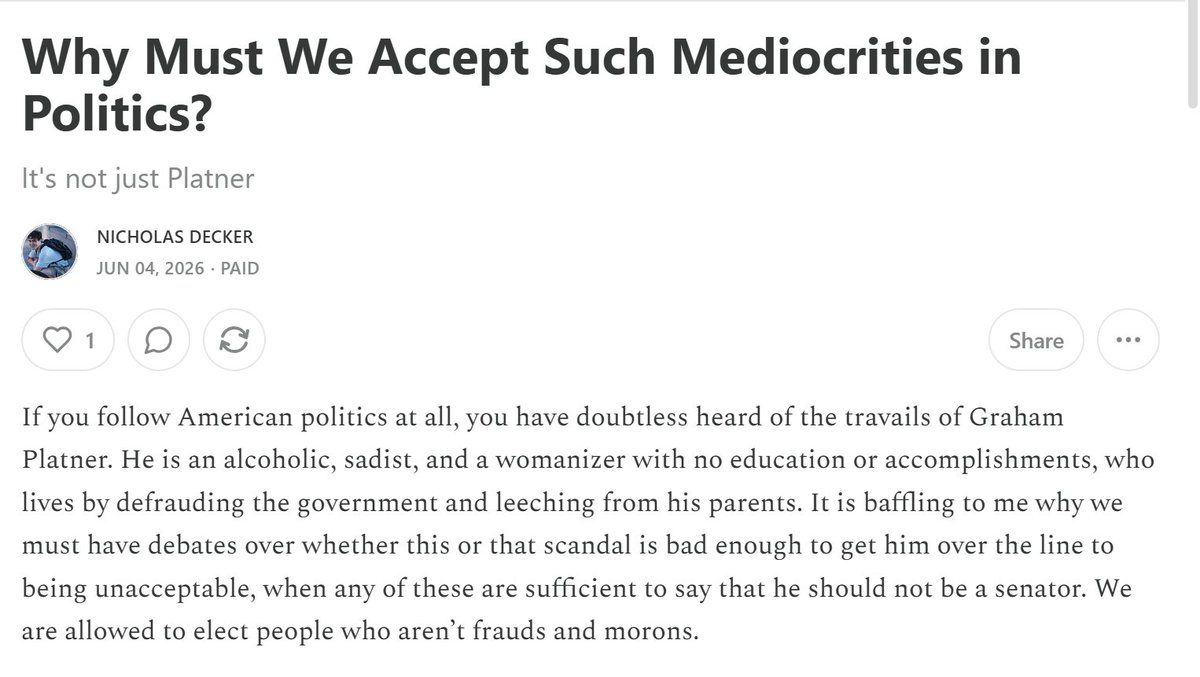 Why Must We Accept Such Mediocrities in Politics?

It's not just Platner

NICHOLAS DECKER
JUN 04, 2026 · PAID

1

Share

If you follow American politics at all, you have doubtless heard of the travails of Graham Platner. He is an alcoholic, sadist, and a womanizer with no education or accomplishments, who lives by defrauding the government and leeching from his parents. It is baffling to me why we must have debates over whether this or that scandal is bad enough to get him over the line to being unacceptable, when any of these are sufficient to say that he should not be a senator. We are allowed to elect people who aren't frauds and morons.